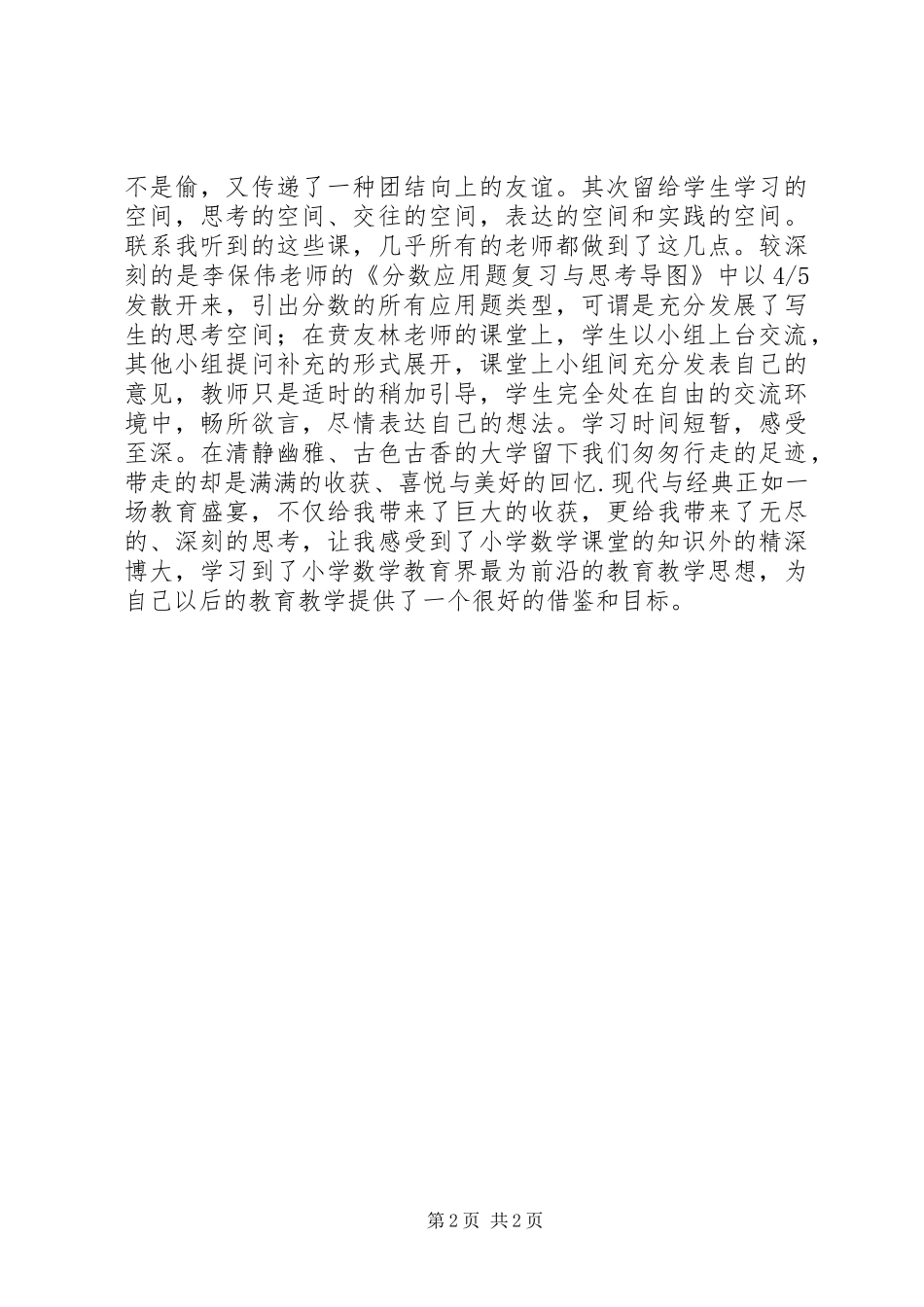 不是偷，又传递了一种团结向上的友谊。其次留给学生学习的空间，思考的空间、交往的空间，表达的空间和实践的空间。联系我听到的这些课，几乎所有的老师都做到了这几点。较深刻的是李保伟老师的《分数应用题复习与思考导图》中以 4/5 发散开来，引出分数的所有应用题类型，可谓是充分发展了写生的思考空间；在贲友林老师的课堂上，学生以小组上台交流，其他小组提问补充的形式展开，课堂上小组间充分发表自己的意见，教师只是适时的稍加引导，学生完全处在自由的交流环境中，畅所欲言，尽情表达自己的想法。学习时间短暂，感受至深。在清静幽雅、古色古香的大学留下我们匆匆行走的足迹，带走的却是满满的收获、喜悦与美好的回忆.现代与经典正如一场教育盛宴，不仅给我带来了巨大的收获，更给我带来了无尽的、深刻的思考，让我感受到了小学数学课堂的知识外的精深博大，学习到了小学数学教育界最为前沿的教育教学思想，为自己以后的教育教学提供了一个很好的借鉴和目标。

第 2 页 共 2 页